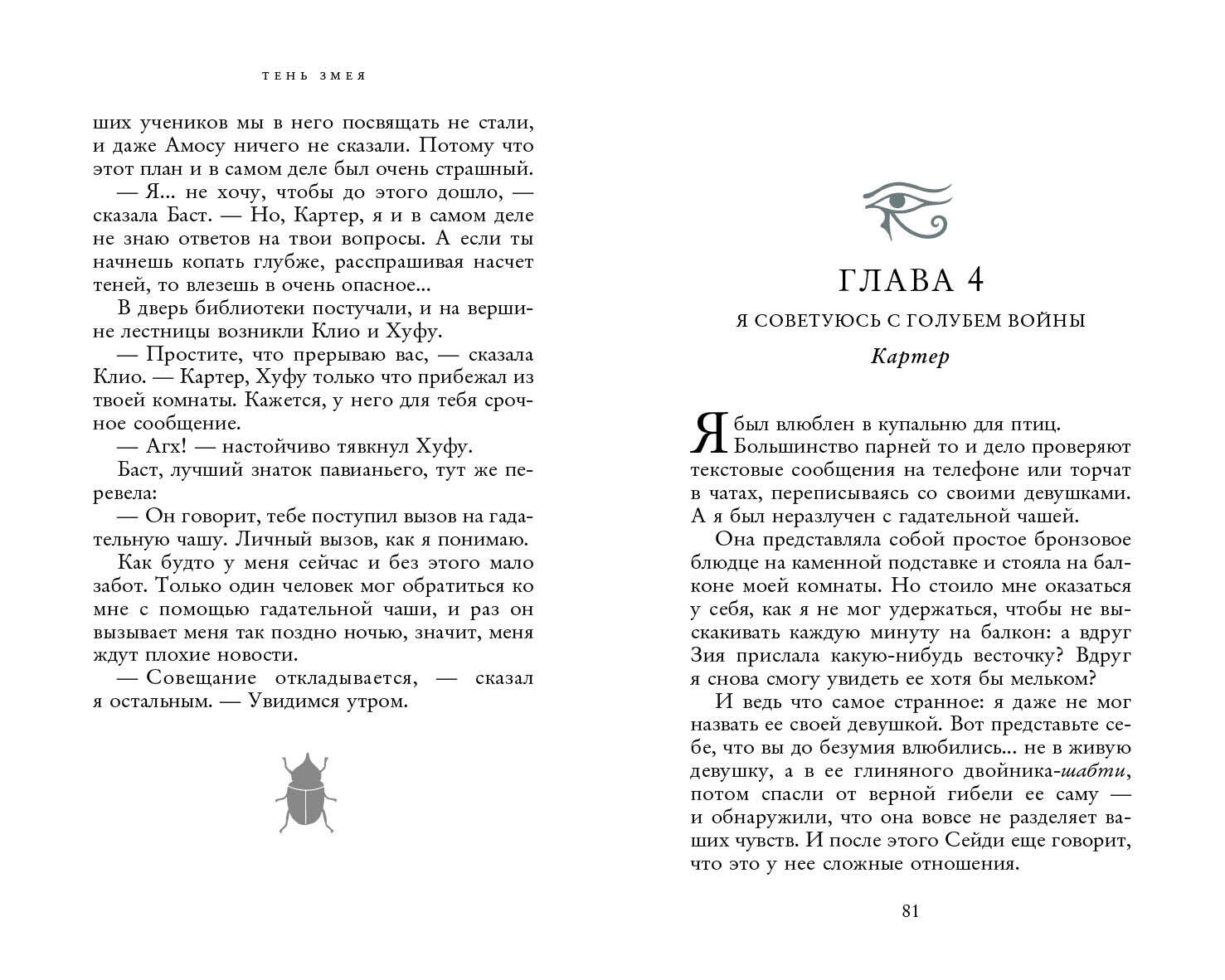 ТЕНЬ ЗМЕЯ

ших учеников мы в него посвящать не стали, и даже Амосу ничего не сказали. Потому что этот план и в самом деле был очень страшный.

— Я... не хочу, чтобы до этого дошло, — сказала Баст. — Но, Картер, я и в самом деле не знаю ответов на твои вопросы. А если ты начнешь копать глубже, расспрашивая насчет теней, то влезешь в очень опасное...

В дверь библиотеки постучали, и на вершине лестницы возникли Клио и Хуфу.

— Простите, что прерываю вас, — сказала Клио. — Картер, Хуфу только что прибежал из твоей комнаты. Кажется, у него для тебя срочное сообщение.

— Агх! — настойчиво тявкнул Хуфу.

Баст, лучший знаток павианьего, тут же перевела:

— Он говорит, тебе поступил вызов на гадательную чашу. Личный вызов, как я понимаю.

Как будто у меня сейчас и без этого мало забот. Только один человек мог обратиться ко мне с помощью гадательной чаши, и раз он вызывает меня так поздно ночью, значит, меня ждут плохие новости.

— Совещание откладывается, — сказал я остальным. — Увидимся утром.

ГЛАВА 4

Я СОВЕТУЮСЬ С ГОЛУБЕМ ВОЙНЫ

Картер

Я был влюблен в купальню для птиц. Большинство парней то и дело проверяют текстовые сообщения на телефоне или торчат в чатах, переписываясь со своими девушками. А я был неразлучен с гадательной чашей.

Она представляла собой простое бронзовое блюдце на каменной подставке и стояла на балконе моей комнаты. Но стоило мне оказаться у себя, как я не мог удержаться, чтобы не выскакивать каждую минуту на балкон: а вдруг Зия прислала какую-нибудь весточку? Вдруг я снова смогу увидеть ее хотя бы мельком?

И ведь что самое странное: я даже не мог назвать ее своей девушкой. Вот представьте себе, что вы до безумия влюбились... не в живую девушку, а в ее глиняного двойника-шабти, потом спасли от верной гибели ее саму — и обнаружили, что она вовсе не разделяет ваших чувств. И после этого Сейди еще говорит, что это у нее сложные отношения.

81